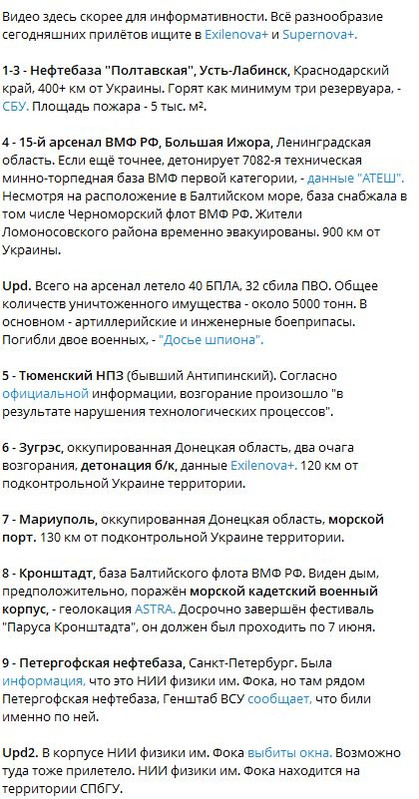 Видео здесь скорее для информативности. Всё разнообразие сегодняшних прилётов ищите в Exilenova+ и Supernova+.

1-3 - Нефтебаза "Полтавская", Усть-Лабинск, Краснодарский край, 400+ км от Украины. Горят как минимум три резервуара, - СБУ. Площадь пожара - 5 тыс. м².

4 - 15-й арсенал ВМФ РФ, Большая Ижора, Ленинградская область. Если ещё точнее, детонирует 7082-я техническая минно-торпедная база ВМФ первой категории, - данные "АТЕШ". Несмотря на расположение в Балтийском море, база снабжала в том числе Черноморский флот ВМФ РФ. Жители Ломоносовского района временно эвакуированы. 900 км от Украины.

Upd. Всего на арсенал летело 40 БПЛА, 32 сбила ПВО. Общее количеств уничтоженного имущества - около 5000 тонн. В основном - артиллерийские и инженерные боеприпасы. Погибли двое военных, - "Досье шпиона".

5 - Тюменский НПЗ (бывший Антипинский). Согласно официальной информации, возгорание произошло "в результате нарушения технологических процессов".

6 - Зугрэс, оккупированная Донецкая область, два очага возгорания, детонация б/к, данные Exilenova+. 120 км от подконтрольной Украине территории.

7 - Мариуполь, оккупированная Донецкая область, морской порт. 130 км от подконтрольной Украине территории.

8 - Кронштадт, база Балтийского флота ВМФ РФ. Виден дым, предположительно, поражён морской кадетский военный корпус, - геолокация ASTRA. Досрочно завершён фестиваль "Паруса Кронштадта", он должен был проходить по 7 июня.

9 - Петергофская нефтебаза, Санкт-Петербург. Была информация, что это НИИ физики им. Фока, но там рядом Петергофская нефтебаза, Генштаб ВСУ сообщает, что били именно по ней.

Upd2. В корпусе НИИ физики им. Фока выбиты окна. Возможно туда тоже прилетело. НИИ физики им. Фока находится на территории СПбГУ.